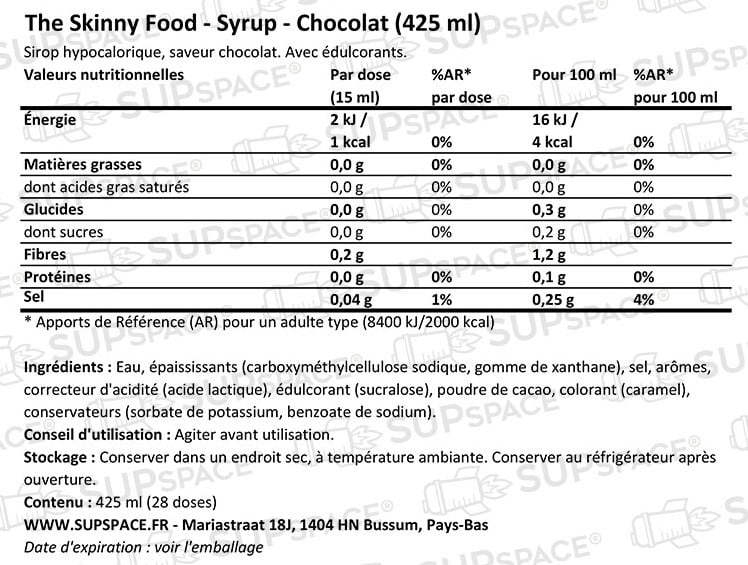 The Skinny Food - Syrup - Chocolat (425 ml)
Sirop hypocalorique, saveur chocolat. Avec édulcorants.

| Valeurs nutritionnelles | Par dose (15 ml) | %AR* par dose | Pour 100 ml | %AR* pour 100 ml |
|---|---|---|---|---|
| Énergie | 2 kJ / 1 kcal | 0% | 16 kJ / 4 kcal | 0% |
| Matières grasses | 0,0 g | 0% | 0,0 g | 0% |
| dont acides gras saturés | 0,0 g | 0% | 0,0 g | 0% |
| Glucides | 0,0 g | 0% | 0,3 g | 0% |
| dont sucres | 0,0 g | 0% | 0,2 g | 0% |
| Fibres | 0,2 g | | 1,2 g | |
| Protéines | 0,0 g | 0% | 0,1 g | 0% |
| Sel | 0,04 g | 1% | 0,25 g | 4% |

* Apports de Référence (AR) pour un adulte type (8400 kJ/2000 kcal)

Ingrédients : Eau, épaississants (carboxyméthylcellulose sodique, gomme de xanthane), sel, arômes, correcteur d'acidité (acide lactique), édulcorant (sucralose), poudre de cacao, colorant (caramel), conservateurs (sorbate de potassium, benzoate de sodium).
Conseil d'utilisation : Agiter avant utilisation.
Stockage : Conserver dans un endroit sec, à température ambiante. Conserver au réfrigérateur après ouverture.
Contenu : 425 ml (28 doses)
WWW.SUPSPACE.FR - Mariastraat 18J, 1404 HN Bussum, Pays-Bas
Date d'expiration : voir l'emballage

SUPSPACE®